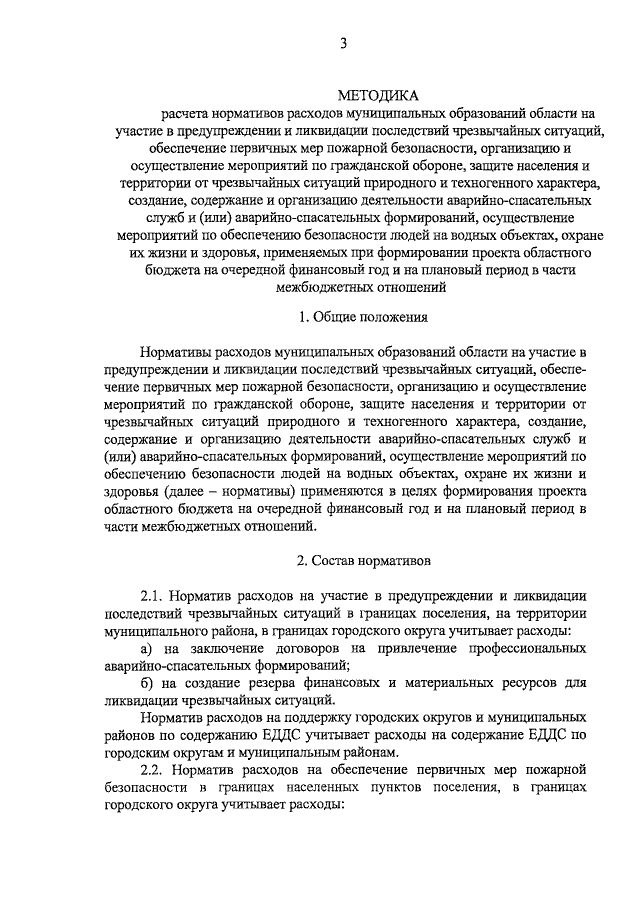 3

МЕТОДИКА

расчета нормативов расходов муниципальных образований области на участие в предупреждении и ликвидации последствий чрезвычайных ситуаций, обеспечение первичных мер пожарной безопасности, организацию и осуществление мероприятий по гражданской обороне, защите населения и территории от чрезвычайных ситуаций природного и техногенного характера, создание, содержание и организацию деятельности аварийно-спасательных служб и (или) аварийно-спасательных формирований, осуществление мероприятий по обеспечению безопасности людей на водных объектах, охране их жизни и здоровья, применяемых при формировании проекта областного бюджета на очередной финансовый год и на плановый период в части межбюджетных отношений

1. Общие положения

Нормативы расходов муниципальных образований области на участие в предупреждении и ликвидации последствий чрезвычайных ситуаций, обеспечение первичных мер пожарной безопасности, организацию и осуществление мероприятий по гражданской обороне, защите населения и территории от чрезвычайных ситуаций природного и техногенного характера, создание, содержание и организацию деятельности аварийно-спасательных служб и (или) аварийно-спасательных формирований, осуществление мероприятий по обеспечению безопасности людей на водных объектах, охране их жизни и здоровья (далее – нормативы) применяются в целях формирования проекта областного бюджета на очередной финансовый год и на плановый период в части межбюджетных отношений.

2. Состав нормативов

2.1. Норматив расходов на участие в предупреждении и ликвидации последствий чрезвычайных ситуаций в границах поселения, на территории муниципального района, в границах городского округа учитывает расходы:

а) на заключение договоров на привлечение профессиональных аварийно-спасательных формирований;

б) на создание резерва финансовых и материальных ресурсов для ликвидации чрезвычайных ситуаций.

Норматив расходов на поддержку городских округов и муниципальных районов по содержанию ЕДДС учитывает расходы на содержание ЕДДС по городским округам и муниципальным районам.

2.2. Норматив расходов на обеспечение первичных мер пожарной безопасности в границах населенных пунктов поселения, в границах городского округа учитывает расходы: